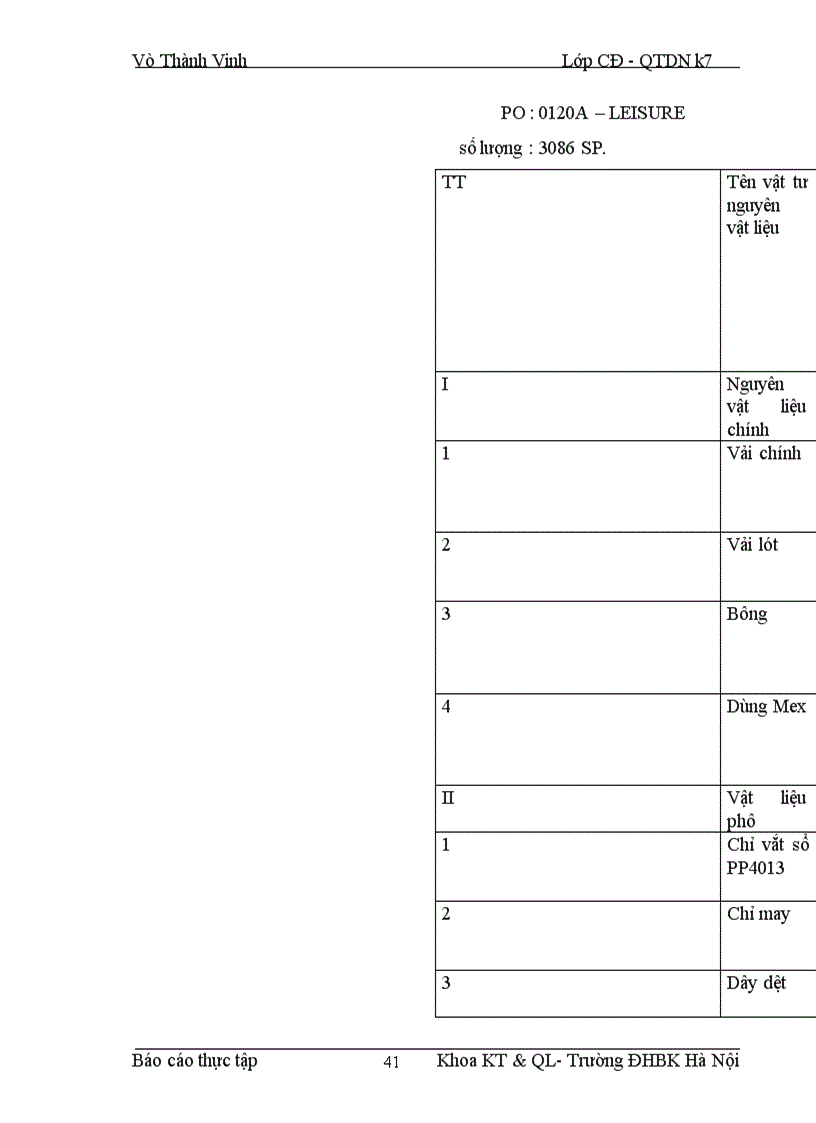 Vò Thành Vinh Lớp CĐ - QTDN k7

PO : 0120A – LEISURE

số lượng : 3086 SP.

| TT | Tên vật tư nguyên vật liệu |
|---|---|
| I | Nguyên vật liệu chính |
| 1 | Vải chính |
| 2 | Vải lót |
| 3 | Bông |
| 4 | Dùng Mex |
| II | Vật liệu phô |
| 1 | Chỉ vắt sổ PP4013 |
| 2 | Chỉ may |
| 3 | Dây dệt |

Báo cáo thực tập 41 Khoa KT & QL- Trường ĐHBK Hà Nội